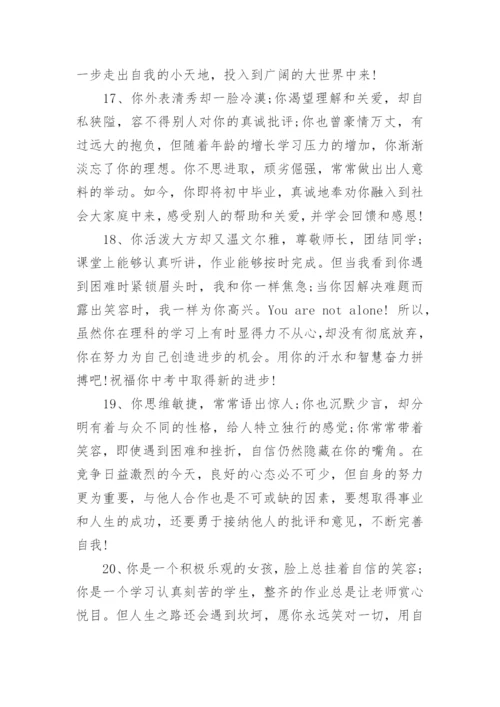 一步走出自我的小天地，投入到广阔的大世界中来！

17、你外表清秀却一脸冷漠;你渴望理解和关爱，却自私狭隘，容不得别人对你的真诚批评;你也曾豪情万丈，有过远大的抱负，但随着年龄的增长学习压力的增加，你渐渐淡忘了你的理想。你不思进取，顽劣倔强，常常做出出人意料的举动。如今，你即将初中毕业，真诚地奉劝你融入到社会大家庭中来，感受别人的帮助和关爱，并学会回馈和感恩！

18、你活泼大方却又温文尔雅，尊敬师长，团结同学；课堂上能够认真听讲，作业能够按时完成。但当我看到你遇到困难时紧锁眉头时，我和你一样焦急;当你因解决难题而露出笑容时，我一样为你高兴。You are not alone! 所以，虽然你在理科的学习上有时显得力不从心,却没有彻底放弃，你在努力为自己创造进步的机会。用你的汗水和智慧奋力拼搏吧!祝福你中考中取得新的进步！

19、你思维敏捷，常常语出惊人;你也沉默少言，却分明有着与众不同的性格，给人特立独行的感觉;你常常带着笑容，即使遇到困难和挫折，自信仍然隐藏在你的嘴角。在竞争日益激烈的今天，良好的心态必不可少，但自身的努力更为重要，与他人合作也是不可或缺的因素，要想取得事业和人生的成功，还要勇于接纳他人的批评和意见，不断完善自我！

20、你是一个积极乐观的女孩，脸上总挂着自信的笑容;你是一个学习认真刻苦的学生，整齐的作业总是让老师赏心悦目。但人生之路还会遇到坎坷，愿你永远笑对一切，用自